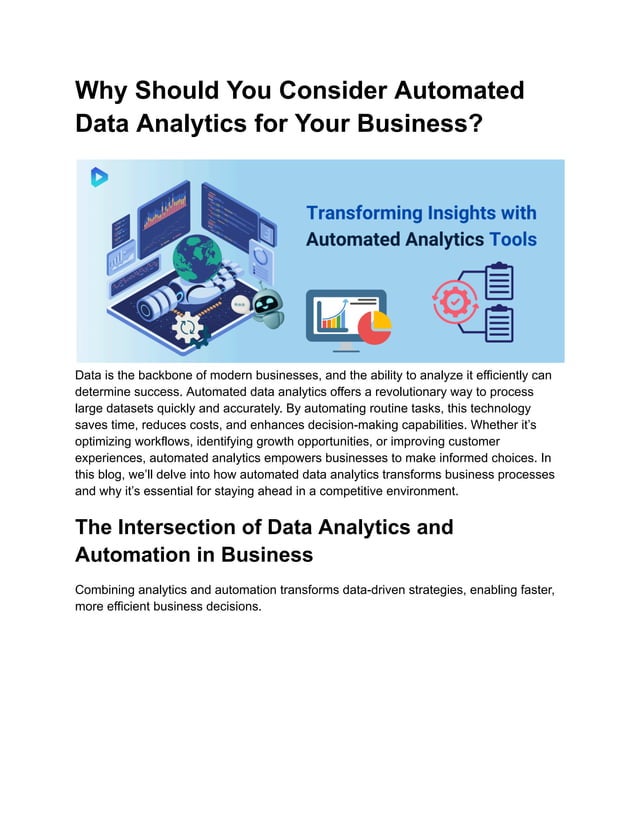 Why Should You Consider Automated Data Analytics for Your Business?

Transforming Insights with Automated Analytics Tools

Data is the backbone of modern businesses, and the ability to analyze it efficiently can determine success. Automated data analytics offers a revolutionary way to process large datasets quickly and accurately. By automating routine tasks, this technology saves time, reduces costs, and enhances decision-making capabilities. Whether it's optimizing workflows, identifying growth opportunities, or improving customer experiences, automated analytics empowers businesses to make informed choices. In this blog, we'll delve into how automated data analytics transforms business processes and why it's essential for staying ahead in a competitive environment.

The Intersection of Data Analytics and Automation in Business

Combining analytics and automation transforms data-driven strategies, enabling faster, more efficient business decisions.